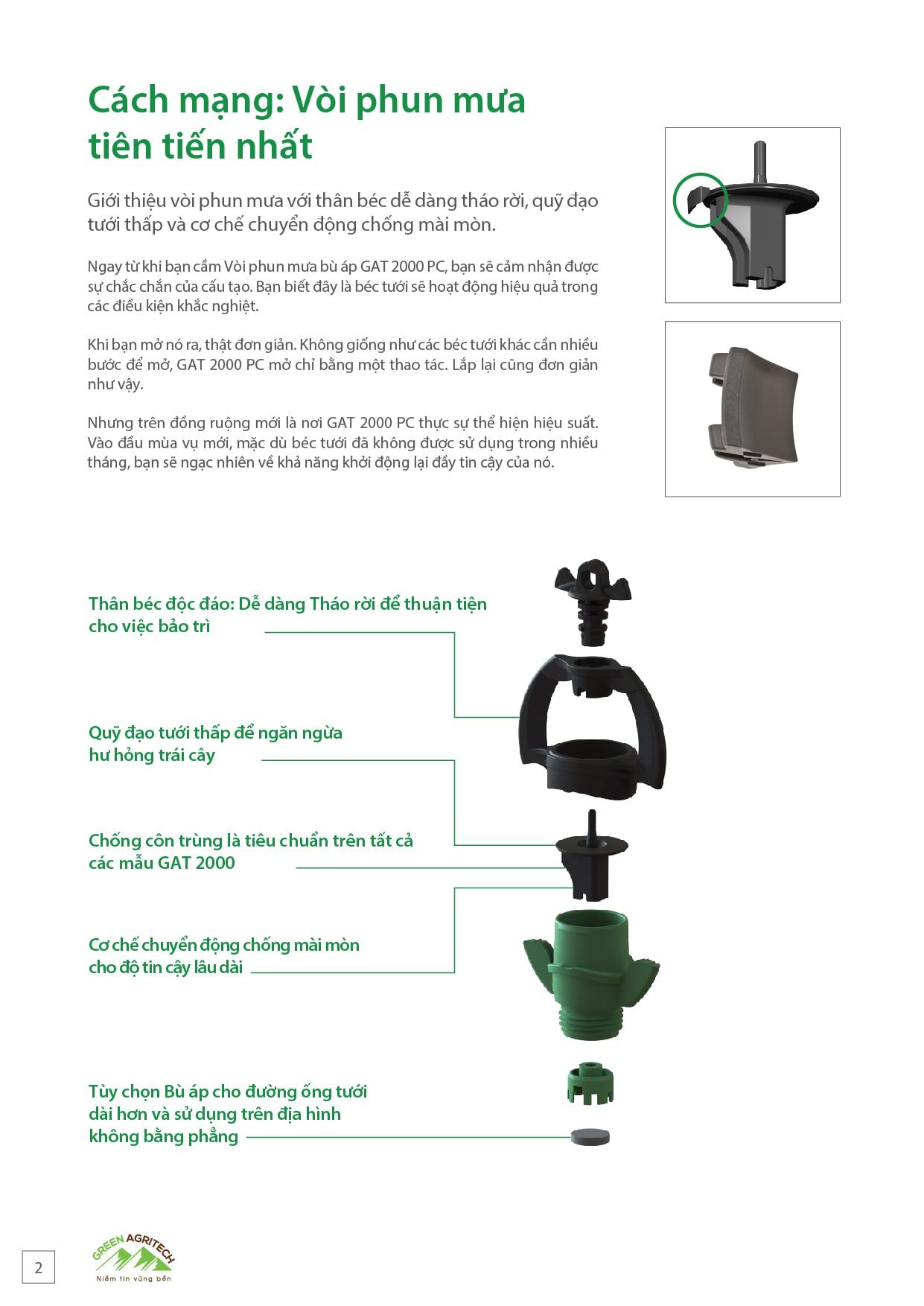 Cách mạng: Vòi phun mưa tiên tiến nhất

Giới thiệu vòi phun mưa với thân béc dễ dàng tháo rời, quỹ đạo tưới thấp và cơ chế chuyển động chống mài mòn.

Ngay từ khi bạn cầm Vòi phun mưa bù áp GAT 2000 PC, bạn sẽ cảm nhận được sự chắc chắn của cấu tạo. Bạn biết đây là béc tưới sẽ hoạt động hiệu quả trong các điều kiện khắc nghiệt.

Khi bạn mở nó ra, thật đơn giản. Không giống như các béc tưới khác cần nhiều bước để mở, GAT 2000 PC mở chỉ bằng một thao tác. Lắp lại cũng đơn giản như vậy.

Nhưng trên đồng ruộng mới là nơi GAT 2000 PC thực sự thể hiện hiệu suất. Vào đầu mùa vụ mới, mặc dù béc tưới đã không được sử dụng trong nhiều tháng, bạn sẽ ngạc nhiên về khả năng khởi động lại đầy tin cậy của nó.

Thân béc độc đáo: Dễ dàng Tháo rời để thuận tiện cho việc bảo trì

Quỹ đạo tưới thấp để ngăn ngừa hư hỏng trái cây

Chống côn trùng là tiêu chuẩn trên tất cả các mẫu GAT 2000

Cơ chế chuyển động chống mài mòn cho độ tin cậy lâu dài

Tùy chọn Bù áp cho đường ống tưới dài hơn và sử dụng trên địa hình không bằng phẳng

2

GREEN AGRITECH
Niềm tin vững bền